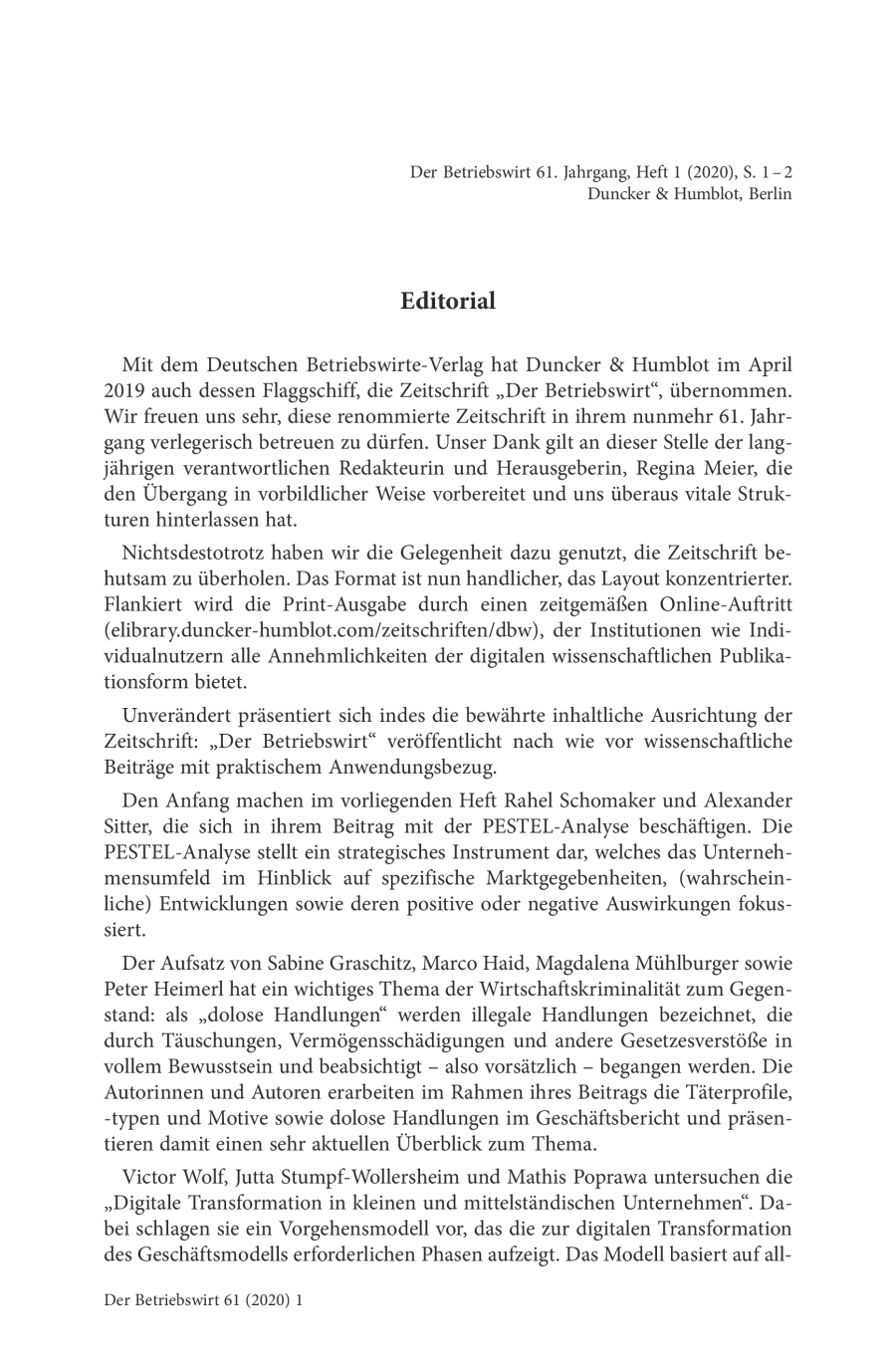 Der Betriebswirt 61. Jahrgang, Heft 1 (2020), S. 1 – 2
Duncker & Humblot, Berlin

Editorial

Mit dem Deutschen Betriebswirte-Verlag hat Duncker & Humblot im April 2019 auch dessen Flaggschiff, die Zeitschrift „Der Betriebswirt“, übernommen. Wir freuen uns sehr, diese renommierte Zeitschrift in ihrem nunmehr 61. Jahrgang verlegerisch betreuen zu dürfen. Unser Dank gilt an dieser Stelle der langjährigen verantwortlichen Redakteurin und Herausgeberin, Regina Meier, die den Übergang in vorbildlicher Weise vorbereitet und uns überaus vitale Strukturen hinterlassen hat.

Nichtsdestotrotz haben wir die Gelegenheit dazu genutzt, die Zeitschrift behutsam zu überholen. Das Format ist nun handlicher, das Layout konzentrierter. Flankiert wird die Print-Ausgabe durch einen zeitgemäßen Online-Auftritt (elibrary.duncker-humblot.com/zeitschriften/dbw), der Institutionen wie Individualnutzern alle Annehmlichkeiten der digitalen wissenschaftlichen Publikationsform bietet.

Unverändert präsentiert sich indes die bewährte inhaltliche Ausrichtung der Zeitschrift: „Der Betriebswirt“ veröffentlicht nach wie vor wissenschaftliche Beiträge mit praktischem Anwendungsbezug.

Den Anfang machen im vorliegenden Heft Rahel Schomaker und Alexander Sitter, die sich in ihrem Beitrag mit der PESTEL-Analyse beschäftigen. Die PESTEL-Analyse stellt ein strategisches Instrument dar, welches das Unternehmensumfeld im Hinblick auf spezifische Marktgegebenheiten, (wahrscheinliche) Entwicklungen sowie deren positive oder negative Auswirkungen fokussiert.

Der Aufsatz von Sabine Graschitz, Marco Haid, Magdalena Mühlburger sowie Peter Heimerl hat ein wichtiges Thema der Wirtschaftskriminalität zum Gegenstand: als „dolose Handlungen“ werden illegale Handlungen bezeichnet, die durch Täuschungen, Vermögensschädigungen und andere Gesetzesverstöße in vollem Bewusstsein und beabsichtigt – also vorsätzlich – begangen werden. Die Autorinnen und Autoren erarbeiten im Rahmen ihres Beitrags die Täterprofile, -typen und Motive sowie dolose Handlungen im Geschäftsbericht und präsentieren damit einen sehr aktuellen Überblick zum Thema.

Victor Wolf, Jutta Stumpf-Wollersheim und Mathis Poprawa untersuchen die „Digitale Transformation in kleinen und mittelständischen Unternehmen“. Dabei schlagen sie ein Vorgehensmodell vor, das die zur digitalen Transformation des Geschäftsmodells erforderlichen Phasen aufzeigt. Das Modell basiert auf all-

Der Betriebswirt 61 (2020) 1